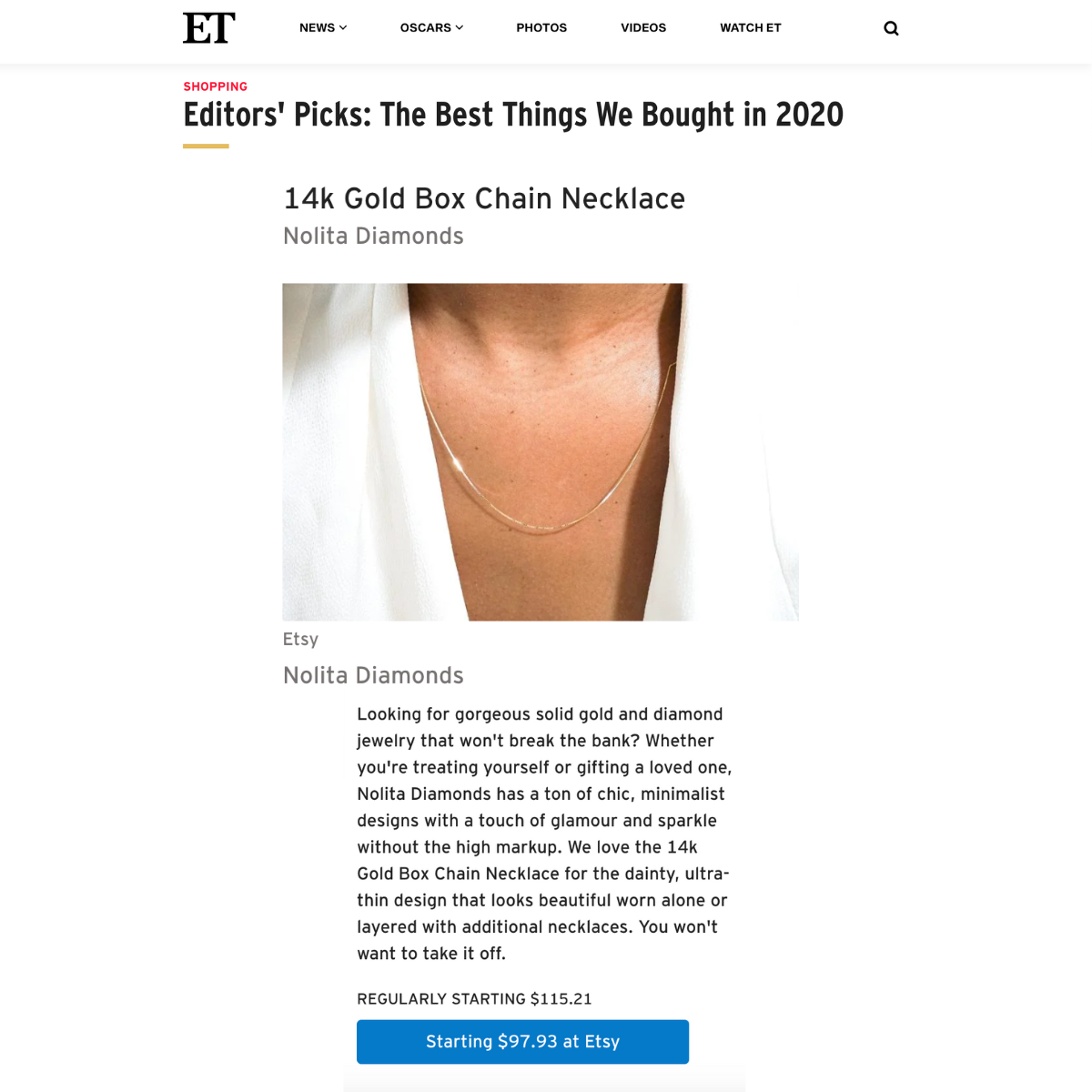 ET

NEWS OSCARS PHOTOS VIDEOS WATCH ET

SHOPPING

Editors' Picks: The Best Things We Bought in 2020

14k Gold Box Chain Necklace

Nolita Diamonds

Etsy

Nolita Diamonds

Looking for gorgeous solid gold and diamond jewelry that won't break the bank? Whether you're treating yourself or gifting a loved one, Nolita Diamonds has a ton of chic, minimalist designs with a touch of glamour and sparkle without the high markup. We love the 14k Gold Box Chain Necklace for the dainty, ultra-thin design that looks beautiful worn alone or layered with additional necklaces. You won't want to take it off.

REGULARLY STARTING $115.21

Starting $97.93 at Etsy